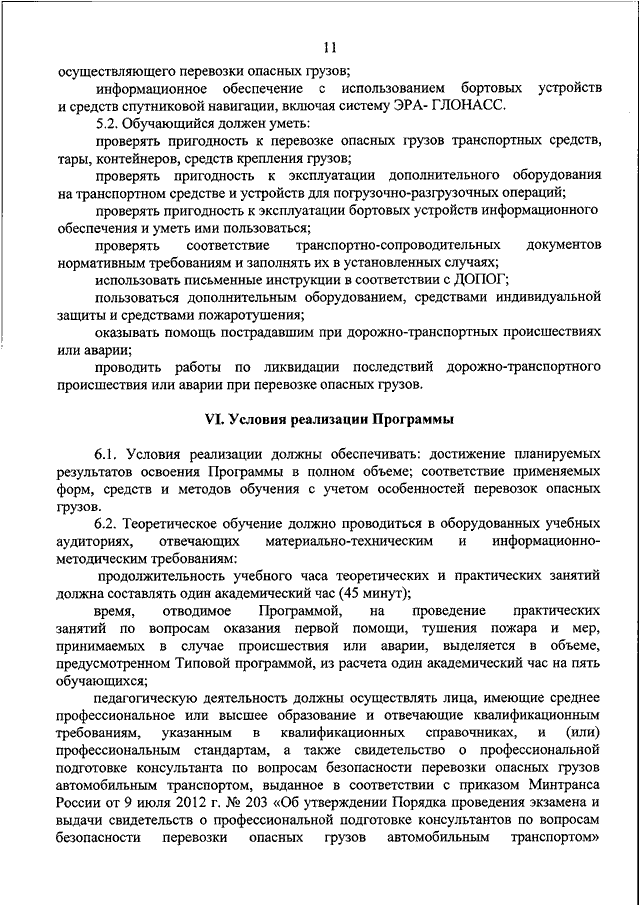 11

осуществляющего перевозки опасных грузов;

информационное обеспечение с использованием бортовых устройств и средств спутниковой навигации, включая систему ЭРА- ГЛОНАСС.

5.2. Обучающийся должен уметь:

проверять пригодность к перевозке опасных грузов транспортных средств, тары, контейнеров, средств крепления грузов;

проверять пригодность к эксплуатации дополнительного оборудования на транспортном средстве и устройств для погрузочно-разгрузочных операций;

проверять пригодность к эксплуатации бортовых устройств информационного обеспечения и уметь ими пользоваться;

проверять соответствие транспортно-сопроводительных документов нормативным требованиям и заполнять их в установленных случаях;

использовать письменные инструкции в соответствии с ДОПОГ;

пользоваться дополнительным оборудованием, средствами индивидуальной защиты и средствами пожаротушения;

оказывать помощь пострадавшим при дорожно-транспортных происшествиях или аварии;

проводить работы по ликвидации последствий дорожно-транспортного происшествия или аварии при перевозке опасных грузов.

VI. Условия реализации Программы

6.1. Условия реализации должны обеспечивать: достижение планируемых результатов освоения Программы в полном объеме; соответствие применяемых форм, средств и методов обучения с учетом особенностей перевозок опасных грузов.

6.2. Теоретическое обучение должно проводиться в оборудованных учебных аудиториях, отвечающих материально-техническим и информационно-методическим требованиям:

продолжительность учебного часа теоретических и практических занятий должна составлять один академический час (45 минут);

время, отводимое Программой, на проведение практических занятий по вопросам оказания первой помощи, тушения пожара и мер, принимаемых в случае происшествия или аварии, выделяется в объеме, предусмотренном Типовой программой, из расчета один академический час на пять обучающихся;

педагогическую деятельность должны осуществлять лица, имеющие среднее профессиональное или высшее образование и отвечающие квалификационным требованиям, указанным в квалификационных справочниках, и (или) профессиональным стандартам, а также свидетельство о профессиональной подготовке консультанта по вопросам безопасности перевозки опасных грузов автомобильным транспортом, выданное в соответствии с приказом Минтранса России от 9 июля 2012 г. № 203 «Об утверждении Порядка проведения экзамена и выдачи свидетельств о профессиональной подготовке консультантов по вопросам безопасности перевозки опасных грузов автомобильным транспортом»